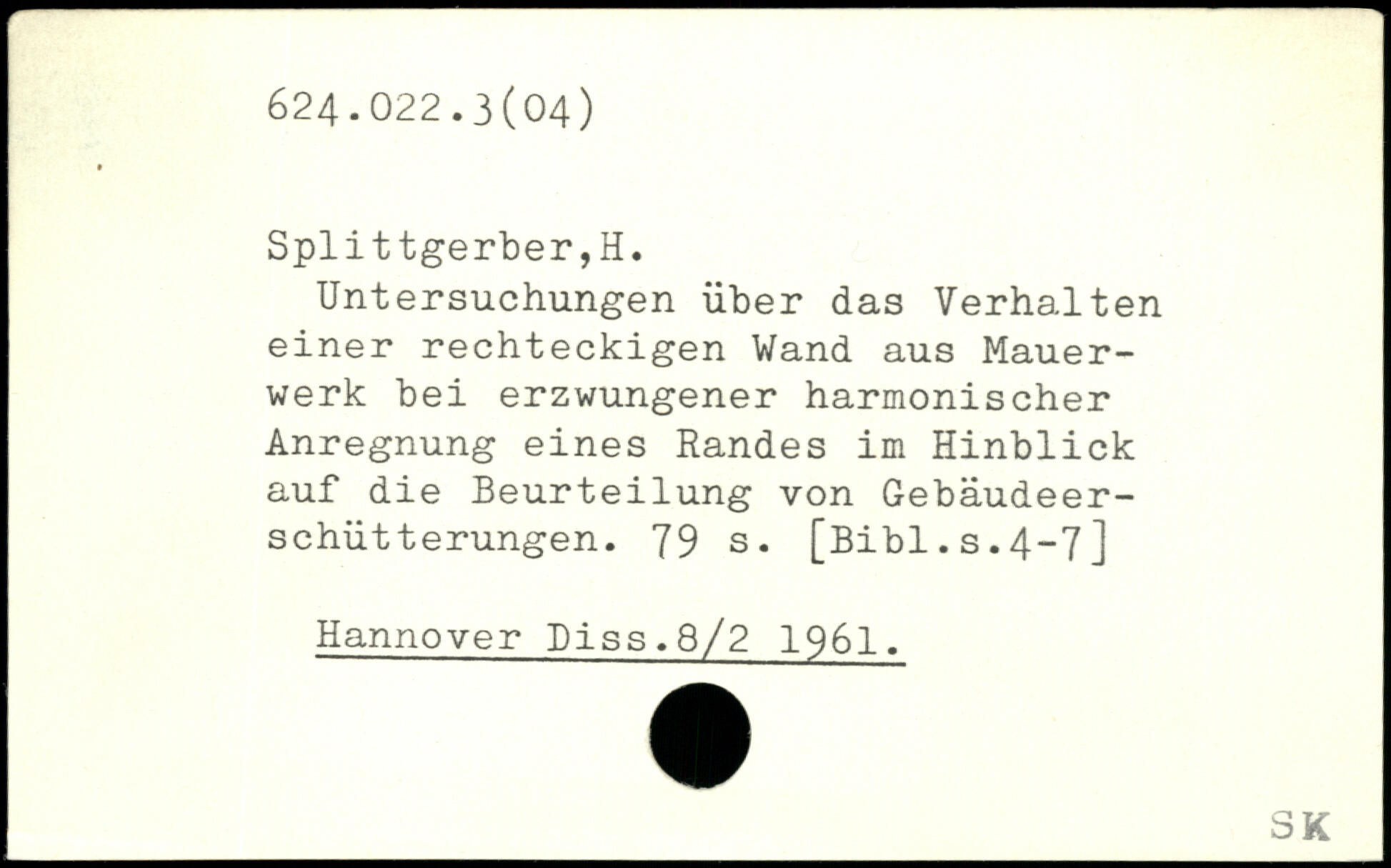 624.022.3(04)

Splittgerber,H.
Untersuchungen über das Verhalten einer rechteckigen Wand aus Mauerwerk bei erzwungener harmonischer Anregnung eines Randes im Hinblick auf die Beurteilung von Gebäudeerschütterungen. 79 s. [Bibl.s.4-7]

Hannover Diss.8/2 1961.

SK